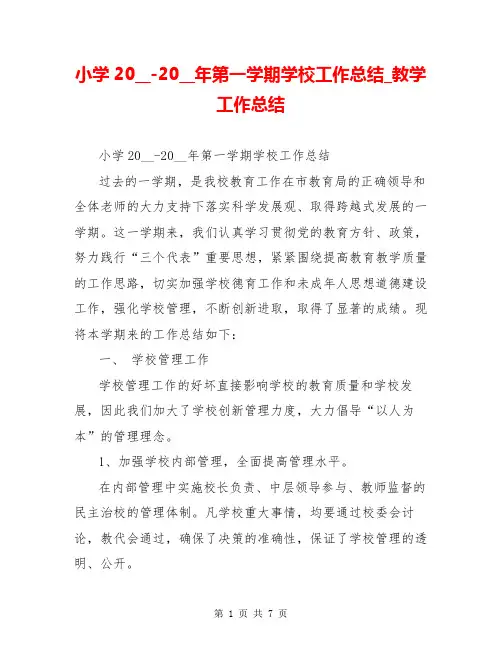 小学 20__-20__年第一学期学校工作总结_教学工作总结

小学 20__-20__年第一学期学校工作总结

过去的一学期，是我校教育工作在市教育局的正确领导和全体老师的大力支持下落实科学发展观、取得跨越式发展的一学期。这一学期来，我们认真学习贯彻党的教育方针、政策，努力践行“三个代表”重要思想，紧紧围绕提高教育教学质量的工作思路，切实加强学校德育工作和未成年人思想道德建设工作，强化学校管理，不断创新进取，取得了显著的成绩。现将本学期来的工作总结如下：

一、 学校管理工作

学校管理工作的好坏直接影响学校的教育质量和学校发展，因此我们加大了学校创新管理力度，大力倡导“以人为本”的管理理念。

1、加强学校内部管理，全面提高管理水平。

在内部管理中实施校长负责、中层领导参与、教师监督的民主治校的管理体制。凡学校重大事情，均要通过校委会讨论，教代会通过，确保了决策的准确性，保证了学校管理的透明、公开。

第 1 页 共 7 页